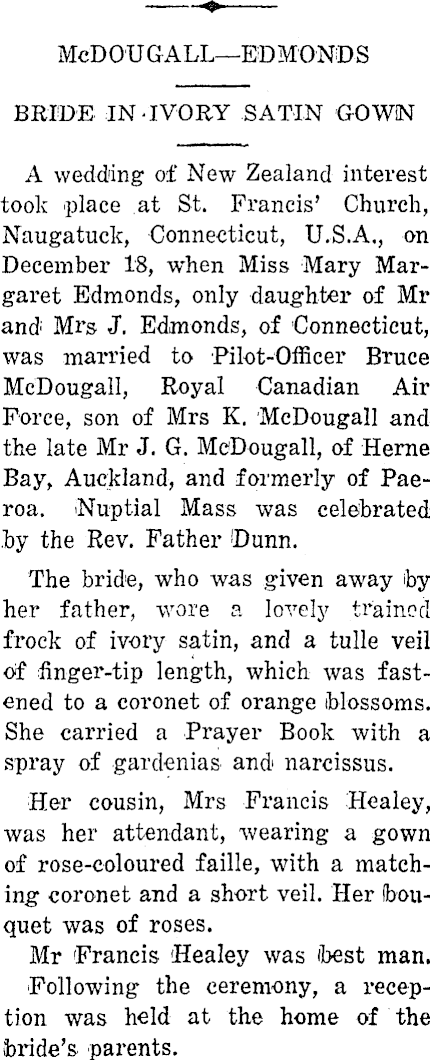 McDOUGALL—EDMONDS

BRIDE IN IVORY SATIN GOWN

A wedding of New Zealand interest took place at St. Francis' Church, Naugatuck, Connecticut, U.S.A., on December 18, when Miss Mary Margaret Edmonds, only daughter of Mr and Mrs J. Edmonds, of Connecticut, was married to Pilot-Officer Bruce McDougall, Royal Canadian Air Force, son of Mrs K. McDougall and the late Mr J. G. McDougall, of Herne Bay, Auckland, and formerly of Paeroa. Nuptial Mass was celebrated by the Rev. Father Dunn.

The bride, who was given away by her father, wore a lovely trained frock of ivory satin, and a tulle veil of finger-tip length, which was fastened to a coronet of orange blossoms. She carried a Prayer Book with a spray of gardenias and narcissus.

Her cousin, Mrs Francis Healey, was her attendant, wearing a gown of rose-coloured faille, with a matching coronet and a short veil. Her bouquet was of roses.

Mr Francis Healey was best man.

Following the ceremony, a reception was held at the home of the bride's parents.